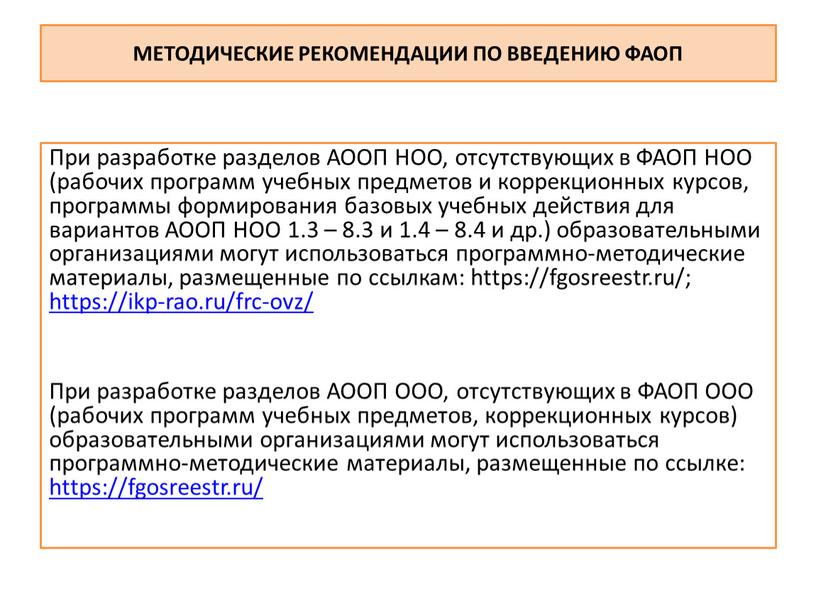 МЕТОДИЧЕСКИЕ РЕКОМЕНДАЦИИ ПО ВВЕДЕНИЮ ФАОП

При разработке разделов АООП НОО, отсутствующих в ФАОП НОО (рабочих программ учебных предметов и коррекционных курсов, программы формирования базовых учебных действия для вариантов АООП НОО 1.3 – 8.3 и 1.4 – 8.4 и др.) образовательными организациями могут использоваться программно-методические материалы, размещенные по ссылкам: https://fgosreestr.ru/; https://ikp-rao.ru/frc-ovz/

При разработке разделов АООП ООО, отсутствующих в ФАОП ООО (рабочих программ учебных предметов, коррекционных курсов) образовательными организациями могут использоваться программно-методические материалы, размещенные по ссылке: https://fgosreestr.ru/